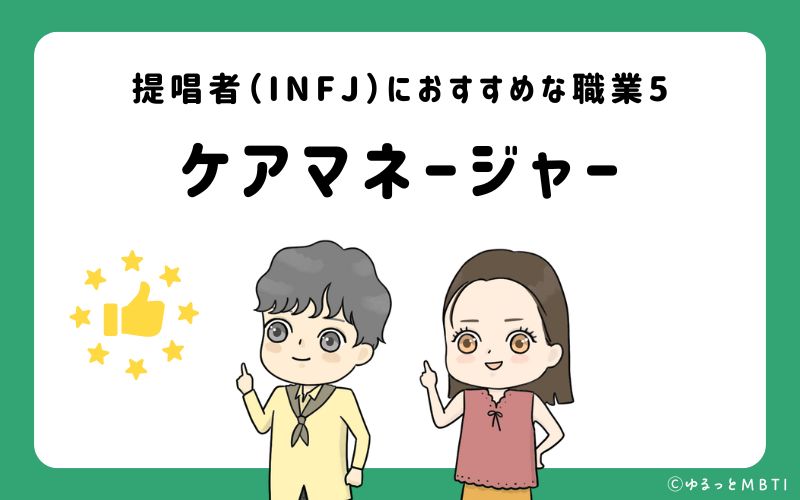 提唱者（INFJ）におすすめな職業5

ケアマネージャー

©ゆるっとMBTI